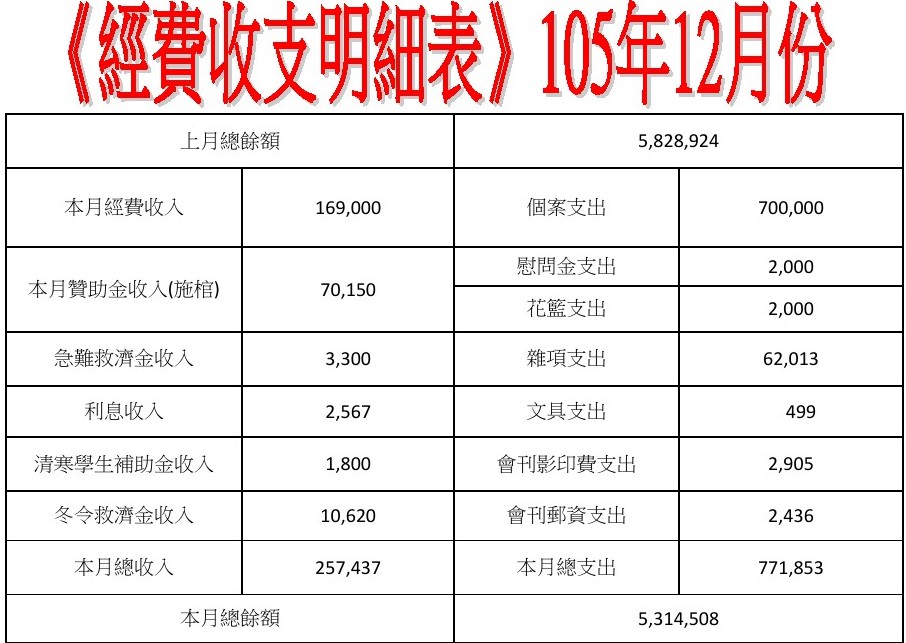 《經費收支明細表》105年12月份

| 上月總餘額 | | 5,828,924 | |
|---|---|---|---|
| 本月經費收入 | 169,000 | 個案支出 | 700,000 |
| 本月贊助金收入(施棺) | 70,150 | 慰問金支出 | 2,000 |
| | | 花籃支出 | 2,000 |
| 急難救濟金收入 | 3,300 | 雜項支出 | 62,013 |
| 利息收入 | 2,567 | 文具支出 | 499 |
| 清寒學生補助金收入 | 1,800 | 會刊影印費支出 | 2,905 |
| 冬令救濟金收入 | 10,620 | 會刊郵資支出 | 2,436 |
| 本月總收入 | 257,437 | 本月總支出 | 771,853 |
| 本月總餘額 | | 5,314,508 | |